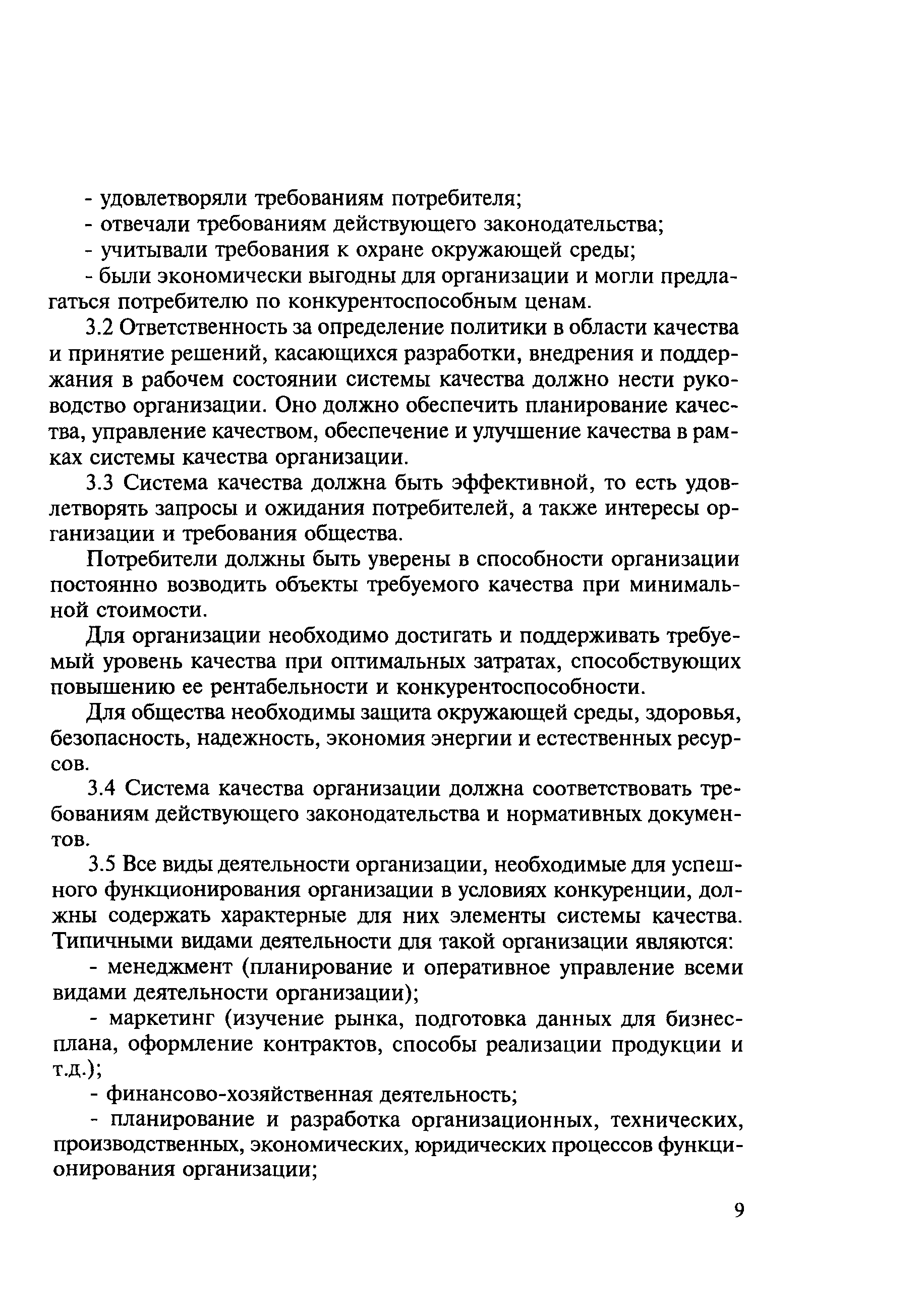 - удовлетворяли требованиям потребителя;
- отвечали требованиям действующего законодательства;
- учитывали требования к охране окружающей среды;
- были экономически выгодны для организации и могли предлагаться потребителю по конкурентоспособным ценам.

3.2 Ответственность за определение политики в области качества и принятие решений, касающихся разработки, внедрения и поддержания в рабочем состоянии системы качества должно нести руководство организации. Оно должно обеспечить планирование качества, управление качеством, обеспечение и улучшение качества в рамках системы качества организации.

3.3 Система качества должна быть эффективной, то есть удовлетворять запросы и ожидания потребителей, а также интересы организации и требования общества.

Потребители должны быть уверены в способности организации постоянно возводить объекты требуемого качества при минимальной стоимости.

Для организации необходимо достигать и поддерживать требуемый уровень качества при оптимальных затратах, способствующих повышению ее рентабельности и конкурентоспособности.

Для общества необходимы защита окружающей среды, здоровья, безопасность, надежность, экономия энергии и естественных ресурсов.

3.4 Система качества организации должна соответствовать требованиям действующего законодательства и нормативных документов.

3.5 Все виды деятельности организации, необходимые для успешного функционирования организации в условиях конкуренции, должны содержать характерные для них элементы системы качества. Типичными видами деятельности для такой организации являются:

- менеджмент (планирование и оперативное управление всеми видами деятельности организации);
- маркетинг (изучение рынка, подготовка данных для бизнес-плана, оформление контрактов, способы реализации продукции и т.д.);
- финансово-хозяйственная деятельность;
- планирование и разработка организационных, технических, производственных, экономических, юридических процессов функционирования организации;

9